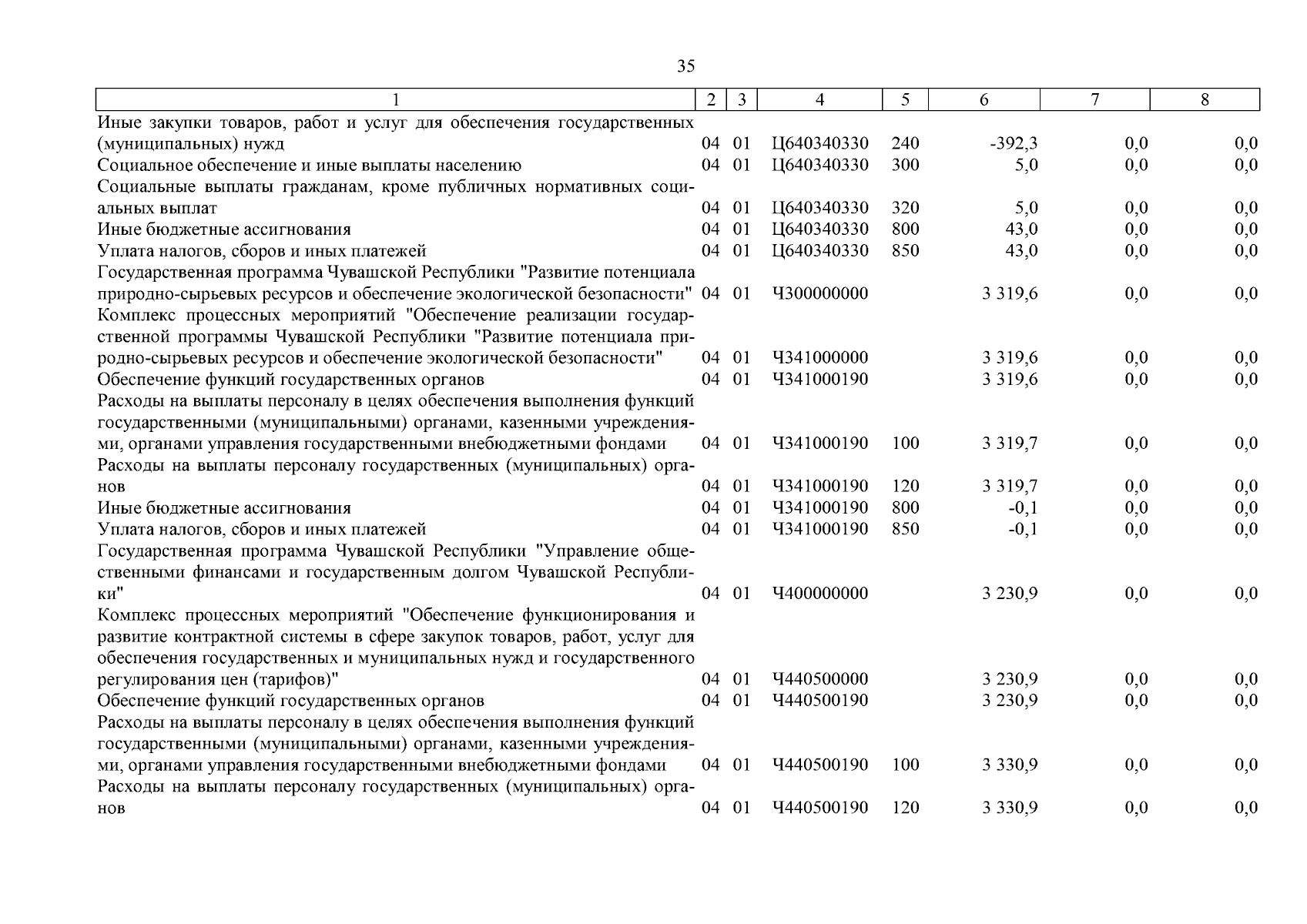 35

| 1 | 2 | 3 | 4 | 5 | 6 | 7 | 8 |
|---|---|---|---|---|---|---|---|
| Иные закупки товаров, работ и услуг для обеспечения государственных (муниципальных) нужд | 04 | 01 | Ц640340330 | 240 | -392,3 | 0,0 | 0,0 |
| Социальное обеспечение и иные выплаты населению | 04 | 01 | Ц640340330 | 300 | 5,0 | 0,0 | 0,0 |
| Социальные выплаты гражданам, кроме публичных нормативных социальных выплат | 04 | 01 | Ц640340330 | 320 | 5,0 | 0,0 | 0,0 |
| Иные бюджетные ассигнования | 04 | 01 | Ц640340330 | 800 | 43,0 | 0,0 | 0,0 |
| Уплата налогов, сборов и иных платежей | 04 | 01 | Ц640340330 | 850 | 43,0 | 0,0 | 0,0 |
| Государственная программа Чувашской Республики "Развитие потенциала природно-сырьевых ресурсов и обеспечение экологической безопасности" | 04 | 01 | Ч300000000 | | 3 319,6 | 0,0 | 0,0 |
| Комплекс процессных мероприятий "Обеспечение реализации государственной программы Чувашской Республики "Развитие потенциала природно-сырьевых ресурсов и обеспечение экологической безопасности" | 04 | 01 | Ч341000000 | | 3 319,6 | 0,0 | 0,0 |
| Обеспечение функций государственных органов | 04 | 01 | Ч341000190 | | 3 319,6 | 0,0 | 0,0 |
| Расходы на выплаты персоналу в целях обеспечения выполнения функций государственными (муниципальными) органами, казенными учреждениями, органами управления государственными внебюджетными фондами | 04 | 01 | Ч341000190 | 100 | 3 319,7 | 0,0 | 0,0 |
| Расходы на выплаты персоналу государственных (муниципальных) органов | 04 | 01 | Ч341000190 | 120 | 3 319,7 | 0,0 | 0,0 |
| Иные бюджетные ассигнования | 04 | 01 | Ч341000190 | 800 | -0,1 | 0,0 | 0,0 |
| Уплата налогов, сборов и иных платежей | 04 | 01 | Ч341000190 | 850 | -0,1 | 0,0 | 0,0 |
| Государственная программа Чувашской Республики "Управление общественными финансами и государственным долгом Чувашской Республики" | 04 | 01 | Ч400000000 | | 3 230,9 | 0,0 | 0,0 |
| Комплекс процессных мероприятий "Обеспечение функционирования и развитие контрактной системы в сфере закупок товаров, работ, услуг для обеспечения государственных и муниципальных нужд и государственного регулирования цен (тарифов)" | 04 | 01 | Ч440500000 | | 3 230,9 | 0,0 | 0,0 |
| Обеспечение функций государственных органов | 04 | 01 | Ч440500190 | | 3 230,9 | 0,0 | 0,0 |
| Расходы на выплаты персоналу в целях обеспечения выполнения функций государственными (муниципальными) органами, казенными учреждениями, органами управления государственными внебюджетными фондами | 04 | 01 | Ч440500190 | 100 | 3 330,9 | 0,0 | 0,0 |
| Расходы на выплаты персоналу государственных (муниципальных) органов | 04 | 01 | Ч440500190 | 120 | 3 330,9 | 0,0 | 0,0 |